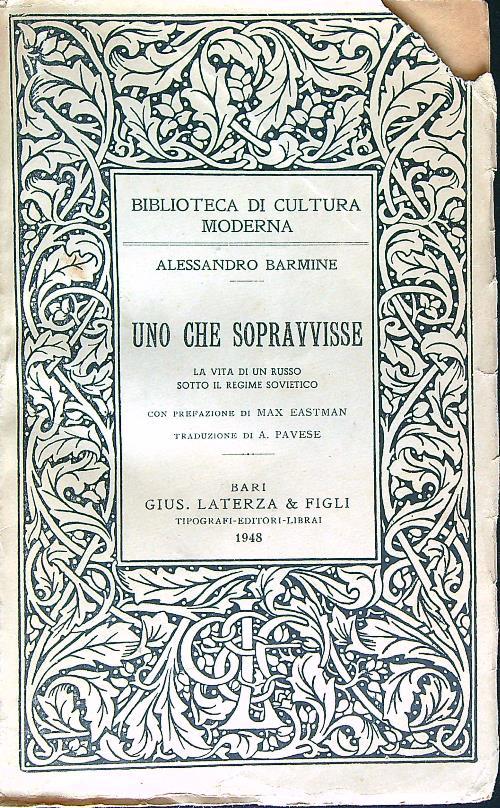 BIBLIOTECA DI CULTURA MODERNA

ALESSANDRO BARMINE

UNO CHE SOPRAVVISSE

LA VITA DI UN RUSSO SOTTO IL REGIME SOVIETICO

CON PREFAZIONE DI MAX EASTMAN

TRADUZIONE DI A. PAVESE

BARI
GIUS. LATERZA & FIGLI
TIPOGRAFI-EDITORI-LIBRAI
1948